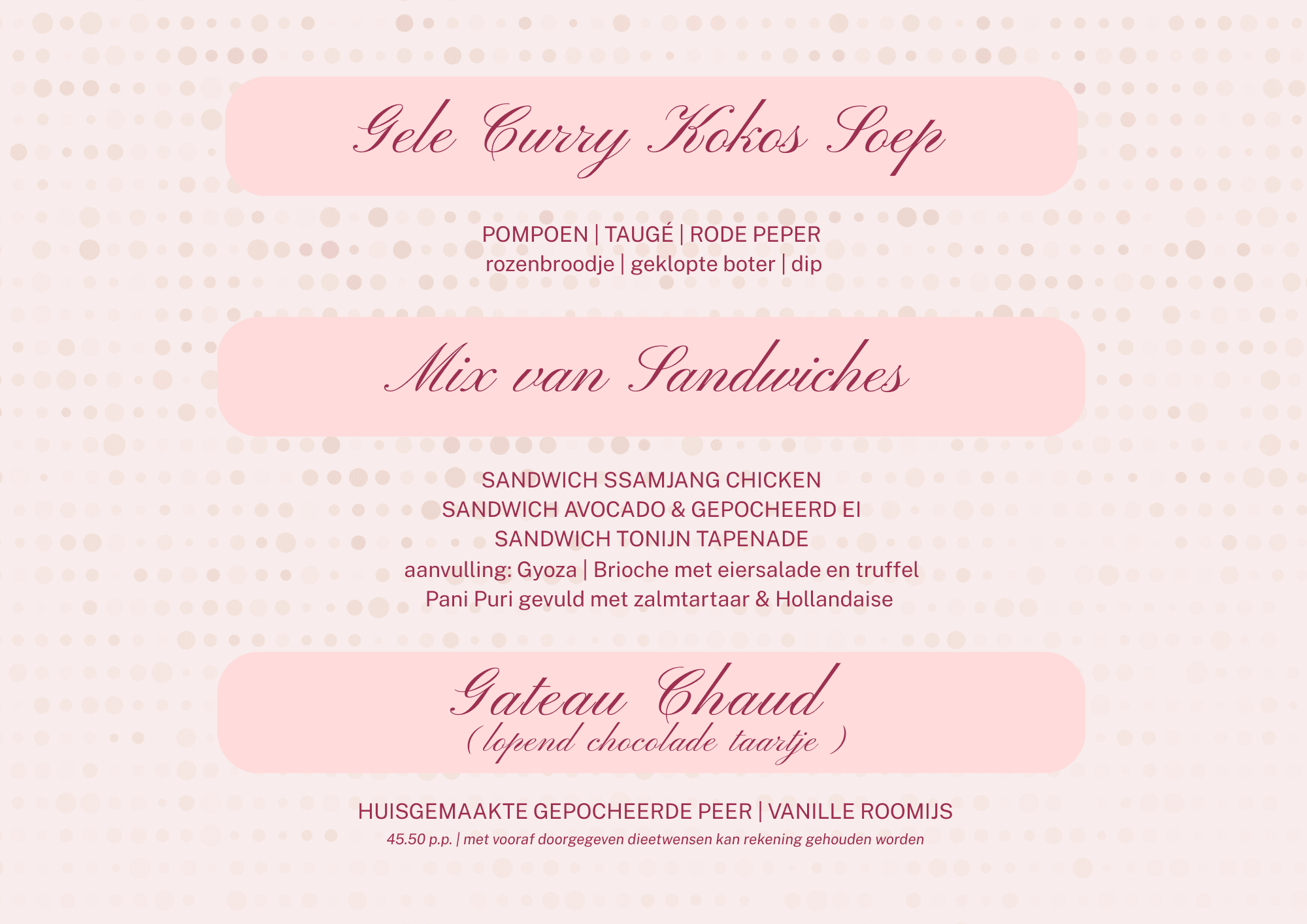 Gele Curry Kokos Soep

POMPOEN | TAUGÉ | RODE PEPER
rozenbroodje | geklopte boter | dip

Mix van Sandwiches

SANDWICH SSAMJANG CHICKEN
SANDWICH AVOCADO & GEPOCHEERD EI
SANDWICH TONIJN TAPENADE
aanvulling: Gyoza | Brioche met eiersalade en truffel
Pani Puri gevuld met zalmtartaar & Hollandaise

Gateau Chaud
( lopend chocolade taartje )

HUISGEMAAKTE GEPOCHEERDE PEER | VANILLE ROOMIJS
45.50 p.p. | met vooraf doorgegeven dieetwensen kan rekening gehouden worden